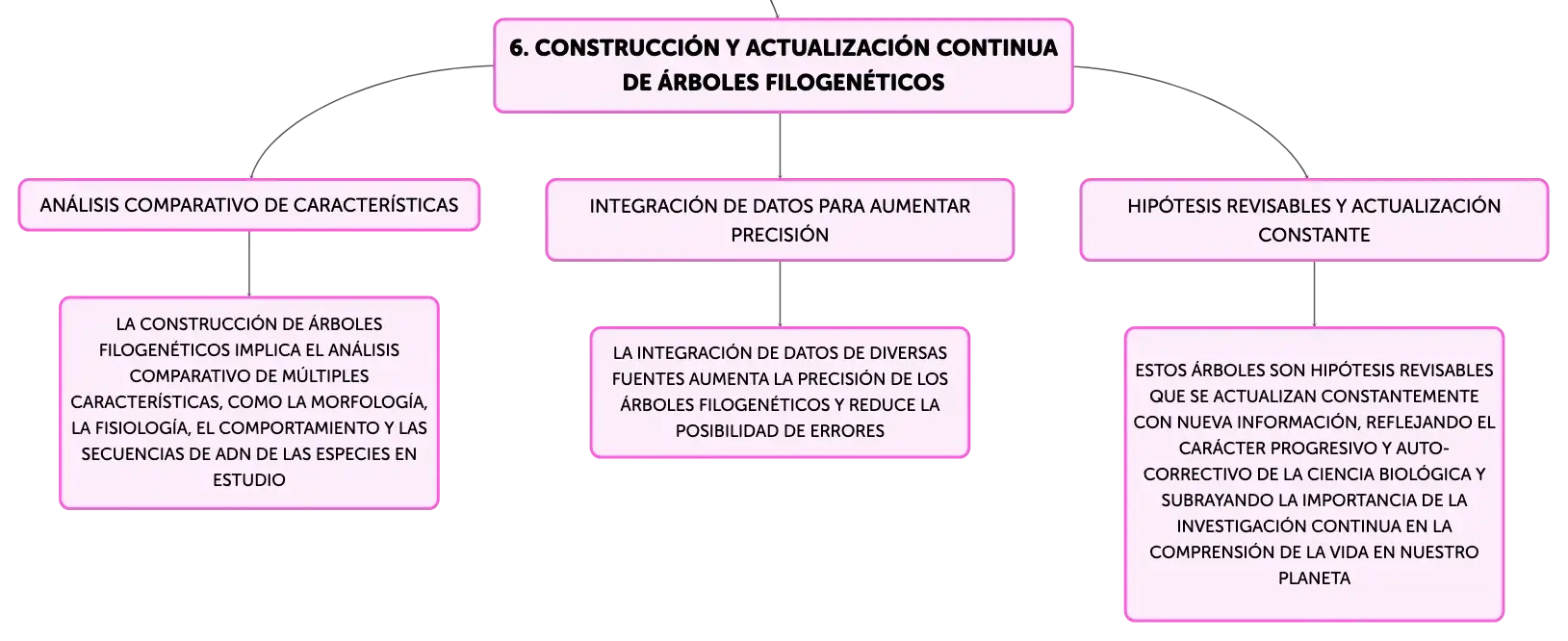 6. CONSTRUCCIÓN Y ACTUALIZACIÓN CONTINUA DE ÁRBOLES FILOGENÉTICOS

ANÁLISIS COMPARATIVO DE CARACTERÍSTICAS

LA CONSTRUCCIÓN DE ÁRBOLES FILOGENÉTICOS IMPLICA EL ANÁLISIS COMPARATIVO DE MÚLTIPLES CARACTERÍSTICAS, COMO LA MORFOLOGÍA, LA FISIOLOGÍA, EL COMPORTAMIENTO Y LAS SECUENCIAS DE ADN DE LAS ESPECIES EN ESTUDIO

INTEGRACIÓN DE DATOS PARA AUMENTAR PRECISIÓN

LA INTEGRACIÓN DE DATOS DE DIVERSAS FUENTES AUMENTA LA PRECISIÓN DE LOS ÁRBOLES FILOGENÉTICOS Y REDUCE LA POSIBILIDAD DE ERRORES

HIPÓTESIS REVISABLES Y ACTUALIZACIÓN CONSTANTE

ESTOS ÁRBOLES SON HIPÓTESIS REVISABLES QUE SE ACTUALIZAN CONSTANTEMENTE CON NUEVA INFORMACIÓN, REFLEJANDO EL CARÁCTER PROGRESIVO Y AUTO-CORRECTIVO DE LA CIENCIA BIOLÓGICA Y SUBRAYANDO LA IMPORTANCIA DE LA INVESTIGACIÓN CONTINUA EN LA COMPRENSIÓN DE LA VIDA EN NUESTRO PLANETA